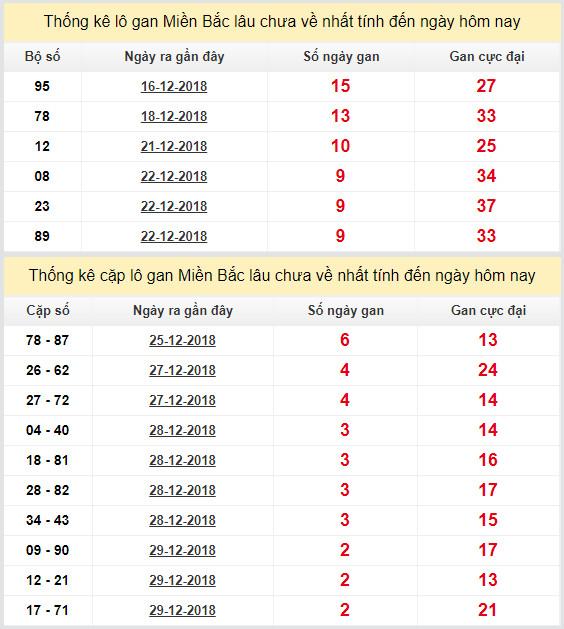 Thống kê lô gan Miền Bắc lâu chưa về nhất tính đến ngày hôm nay

| Bộ số | Ngày ra gần đây | Số ngày gan | Gan cực đại |
|---|---|---|---|
| 95 | 16-12-2018 | 15 | 27 |
| 78 | 18-12-2018 | 13 | 33 |
| 12 | 21-12-2018 | 10 | 25 |
| 08 | 22-12-2018 | 9 | 34 |
| 23 | 22-12-2018 | 9 | 37 |
| 89 | 22-12-2018 | 9 | 33 |

Thống kê cặp lô gan Miền Bắc lâu chưa về nhất tính đến ngày hôm nay

| Cặp số | Ngày ra gần đây | Số ngày gan | Gan cực đại |
|---|---|---|---|
| 78 - 87 | 25-12-2018 | 6 | 13 |
| 26 - 62 | 27-12-2018 | 4 | 24 |
| 27 - 72 | 27-12-2018 | 4 | 14 |
| 04 - 40 | 28-12-2018 | 3 | 14 |
| 18 - 81 | 28-12-2018 | 3 | 16 |
| 28 - 82 | 28-12-2018 | 3 | 17 |
| 34 - 43 | 28-12-2018 | 3 | 15 |
| 09 - 90 | 29-12-2018 | 2 | 17 |
| 12 - 21 | 29-12-2018 | 2 | 13 |
| 17 - 71 | 29-12-2018 | 2 | 21 |